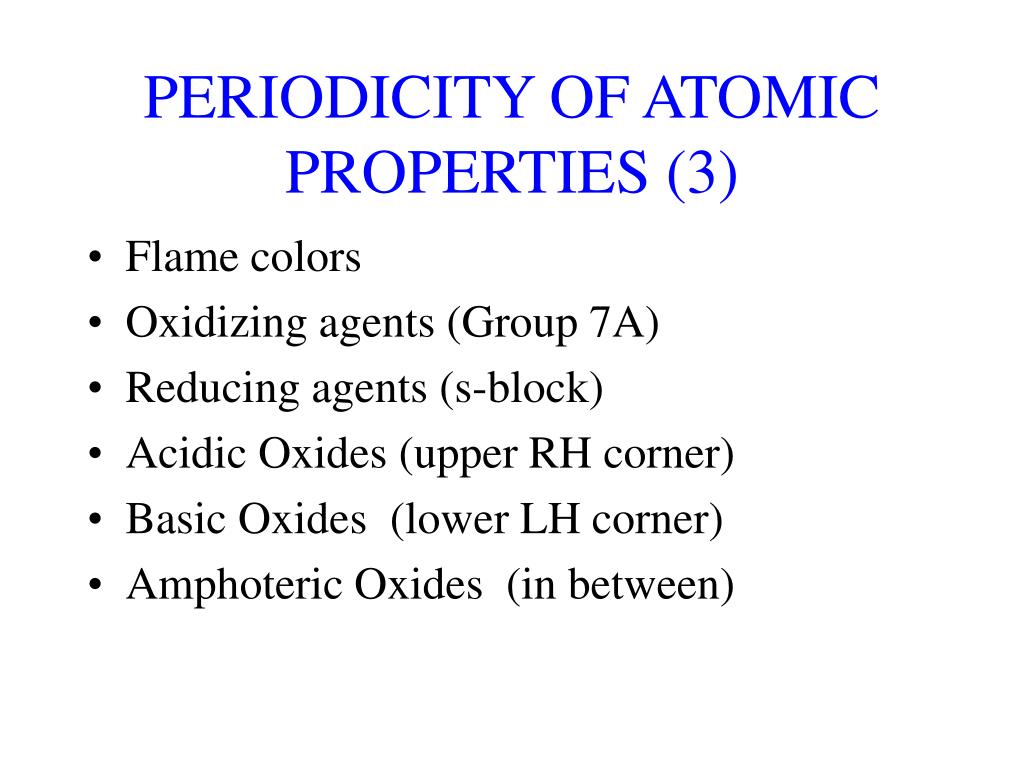 PERIODICITY OF ATOMIC PROPERTIES (3)

• Flame colors
• Oxidizing agents (Group 7A)
• Reducing agents (s-block)
• Acidic Oxides (upper RH corner)
• Basic Oxides (lower LH corner)
• Amphoteric Oxides (in between)